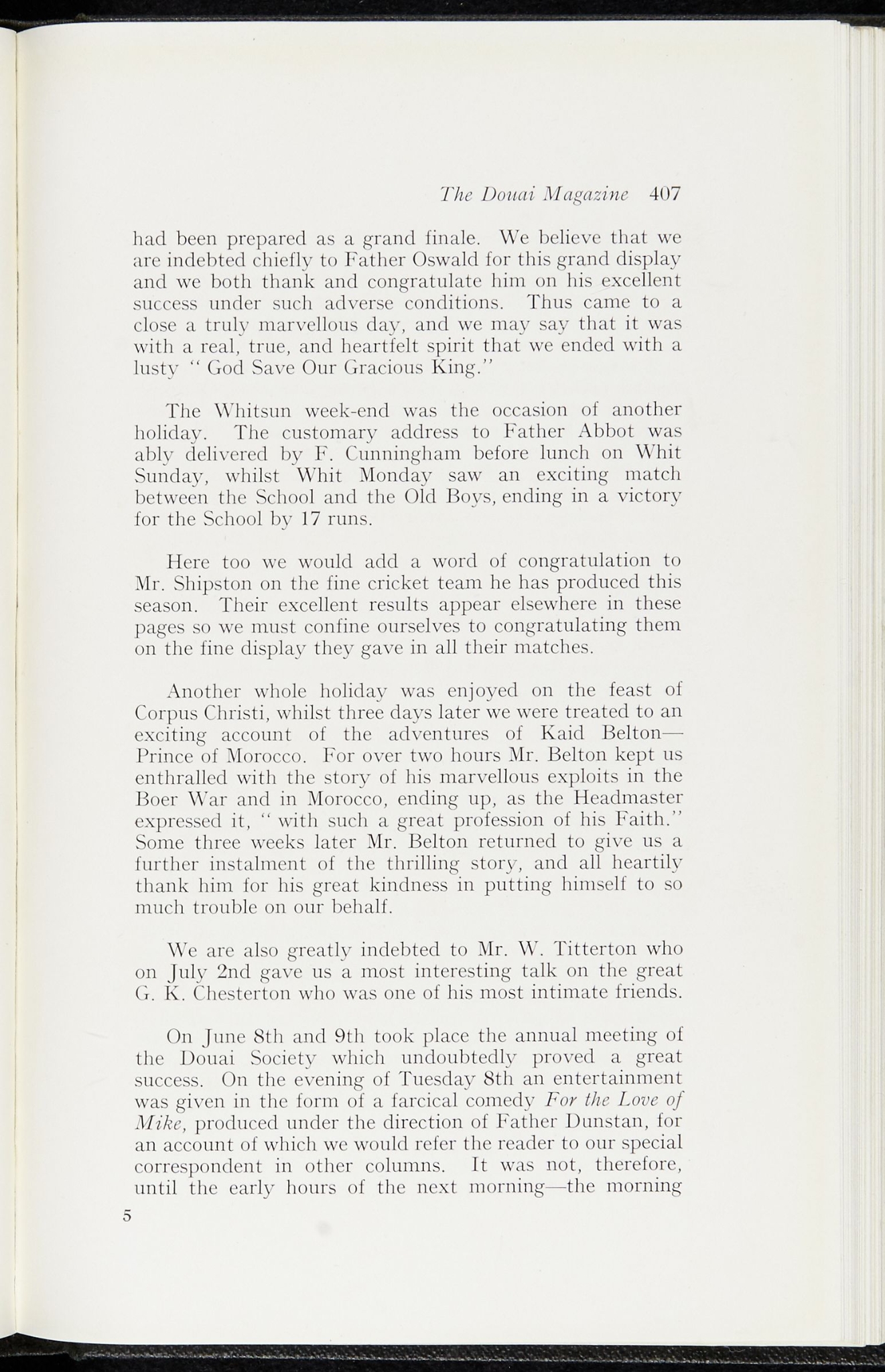 The Douai Magazine 407

had been prepared as a grand finale. We believe that we are indebted chiefly to Father Oswald for this grand display and we both thank and congratulate him on his excellent success under such adverse conditions. Thus came to a close a truly marvellous day, and we may say that it was with a real, true, and heartfelt spirit that we ended with a lusty " God Save Our Gracious King."

The Whitsun week-end was the occasion of another holiday. The customary address to Father Abbot was ably delivered by F. Cunningham before lunch on Whit Sunday, whilst Whit Monday saw an exciting match between the School and the Old Boys, ending in a victory for the School by 17 runs.

Here too we would add a word of congratulation to Mr. Shipston on the fine cricket team he has produced this season. Their excellent results appear elsewhere in these pages so we must confine ourselves to congratulating them on the fine display they gave in all their matches.

Another whole holiday was enjoyed on the feast of Corpus Christi, whilst three days later we were treated to an exciting account of the adventures of Kaid Belton—Prince of Morocco. For over two hours Mr. Belton kept us enthralled with the story of his marvellous exploits in the Boer War and in Morocco, ending up, as the Headmaster expressed it, " with such a great profession of his Faith." Some three weeks later Mr. Belton returned to give us a further instalment of the thrilling story, and all heartily thank him for his great kindness in putting himself to so much trouble on our behalf.

We are also greatly indebted to Mr. W. Titterton who on July 2nd gave us a most interesting talk on the great G. K. Chesterton who was one of his most intimate friends.

On June 8th and 9th took place the annual meeting of the Douai Society which undoubtedly proved a great success. On the evening of Tuesday 8th an entertainment was given in the form of a farcical comedy For the Love of Mike, produced under the direction of Father Dunstan, for an account of which we would refer the reader to our special correspondent in other columns. It was not, therefore, until the early hours of the next morning—the morning

5